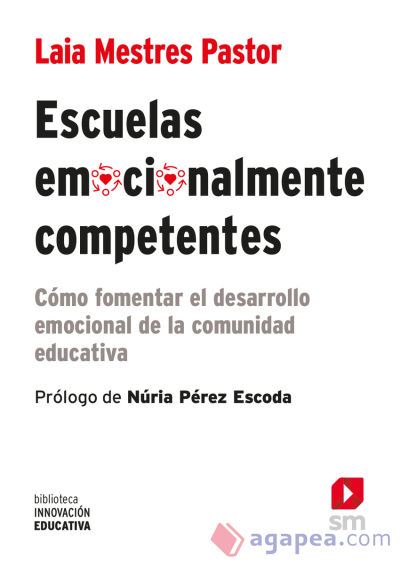 Laia Mestres Pastor

Escuelas emocionalmente competentes

Cómo fomentar el desarrollo emocional de la comunidad educativa

Prólogo de Núria Pérez Escoda

biblioteca
INNOVACIÓN
EDUCATIVA

sm

agapea.com